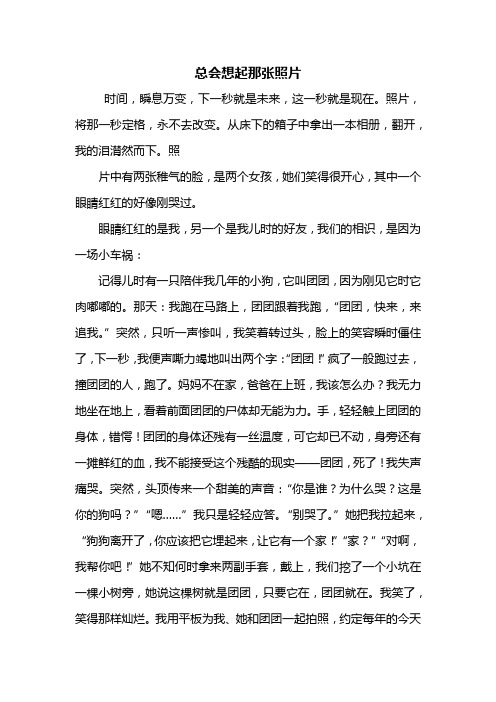 总会想起那张照片

时间，瞬息万变，下一秒就是未来，这一秒就是现在。照片，将那一秒定格，永不去改变。从床下的箱子中拿出一本相册，翻开，我的泪潸然而下。照

片中有两张稚气的脸，是两个女孩，她们笑得很开心，其中一个眼睛红红的好像刚哭过。

眼睛红红的是我，另一个是我儿时的好友，我们的相识，是因为一场小车祸：

记得儿时有一只陪伴我几年的小狗，它叫团团，因为刚见它时它肉嘟嘟的。那天：我跑在马路上，团团跟着我跑，“团团，快来，来追我。”突然，只听一声惨叫，我笑着转过头，脸上的笑容瞬时僵住了，下一秒，我便声嘶力竭地叫出两个字：“团团！”疯了一般跑过去，撞团团的人，跑了。妈妈不在家，爸爸在上班，我该怎么办？我无力地坐在地上，看着前面团团的尸体却无能为力。手，轻轻触上团团的身体，错愕！团团的身体还残有一丝温度，可它却已不动，身旁还有一摊鲜红的血，我不能接受这个残酷的现实——团团，死了！我失声痛哭。突然，头顶传来一个甜美的声音：“你是谁？为什么哭？这是你的狗吗？”“嗯……”我只是轻轻应答。“别哭了。”她把我拉起来，“狗狗离开了，你应该把它埋起来，让它有一个家！”“家？”“对啊，我帮你吧！”她不知何时拿来两副手套，戴上，我们挖了一个小坑在一棵小树旁，她说这棵树就是团团，只要它在，团团就在。我笑了，笑得那样灿烂。我用平板为我、她和团团一起拍照，约定每年的今天